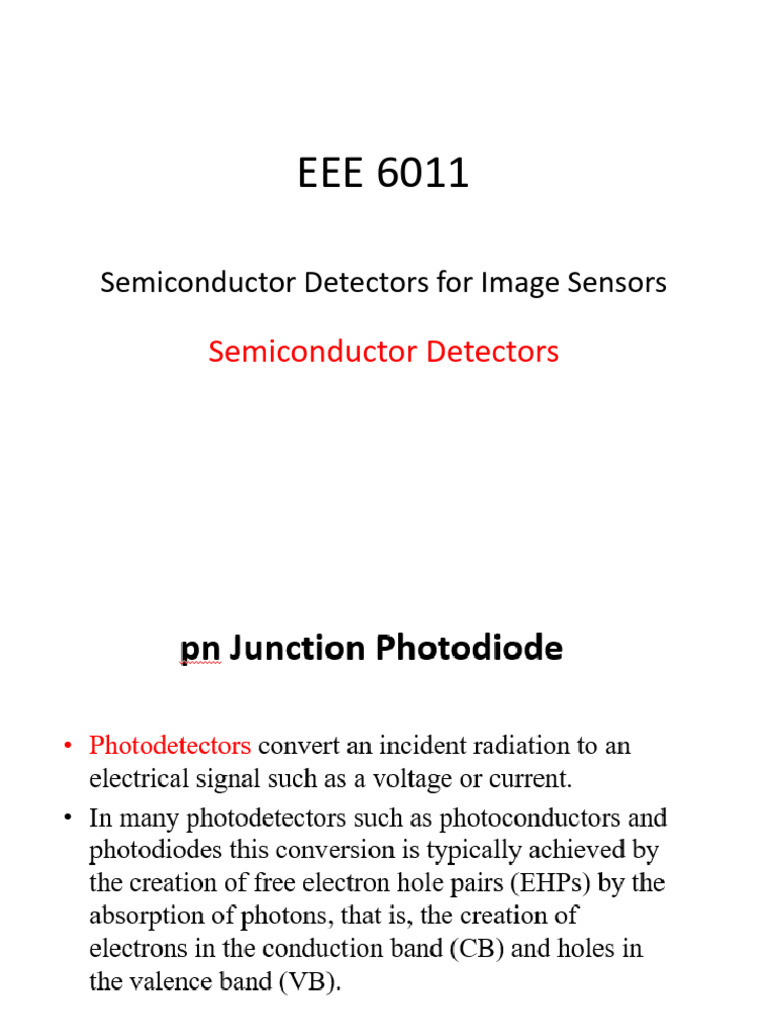 EEE 6011

Semiconductor Detectors for Image Sensors

Semiconductor Detectors

pn Junction Photodiode

• Photodetectors convert an incident radiation to an electrical signal such as a voltage or current.

• In many photodetectors such as photoconductors and photodiodes this conversion is typically achieved by the creation of free electron hole pairs (EHPs) by the absorption of photons, that is, the creation of electrons in the conduction band (CB) and holes in the valence band (VB).